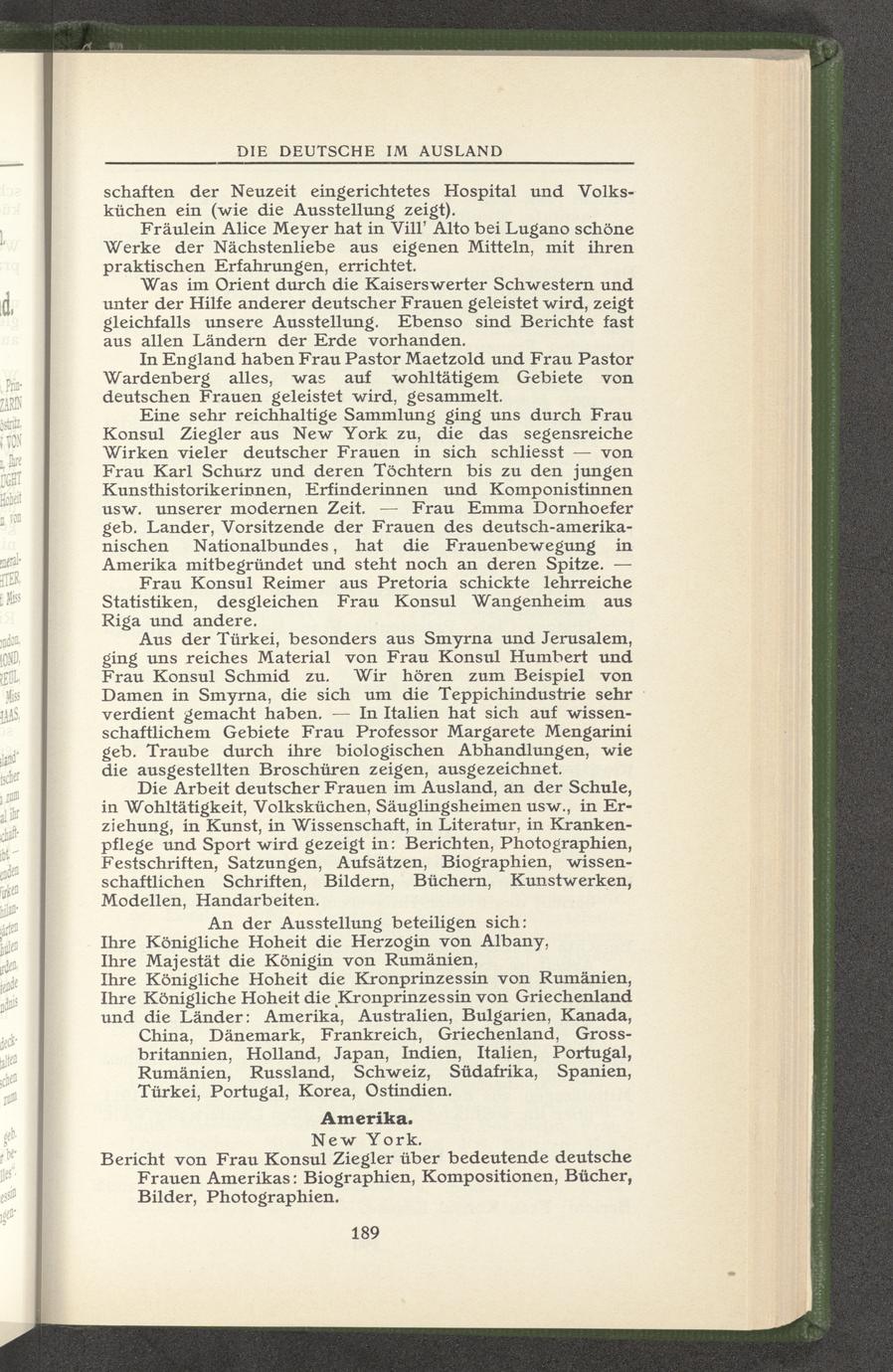 DIE DEUTSCHE IM AUSLAND

schaften der Neuzeit eingerichtetes Hospital und Volksküchen ein (wie die Ausstellung zeigt).

Fräulein Alice Meyer hat in Vill' Alto bei Lugano schöne Werke der Nächstenliebe aus eigenen Mitteln, mit ihren praktischen Erfahrungen, errichtet.

Was im Orient durch die Kaiserswerter Schwestern und unter der Hilfe anderer deutscher Frauen geleistet wird, zeigt gleichfalls unsere Ausstellung. Ebenso sind Berichte fast aus allen Ländern der Erde vorhanden.

In England haben Frau Pastor Maetzold und Frau Pastor Wardenberg alles, was auf wohltätigem Gebiete von deutschen Frauen geleistet wird, gesammelt.

Eine sehr reichhaltige Sammlung ging uns durch Frau Konsul Ziegler aus New York zu, die das segensreiche Wirken vieler deutscher Frauen in sich schliesst — von Frau Karl Schurz und deren Töchtern bis zu den jungen Kunsthistorikerinnen, Erfinderinnen und Komponistinnen usw. unserer modernen Zeit. — Frau Emma Dornhoefer geb. Lander, Vorsitzende der Frauen des deutsch-amerikanischen Nationalbundes, hat die Frauenbewegung in Amerika mitbegründet und steht noch an deren Spitze. — Frau Konsul Reimer aus Pretoria schickte lehrreiche Statistiken, desgleichen Frau Konsul Wangenheim aus Riga und andere.

Aus der Türkei, besonders aus Smyrna und Jerusalem, ging uns reiches Material von Frau Konsul Humbert und Frau Konsul Schmid zu. Wir hören zum Beispiel von Damen in Smyrna, die sich um die Teppichindustrie sehr verdient gemacht haben. — In Italien hat sich auf wissenschaftlichem Gebiete Frau Professor Margarete Mengarini geb. Traube durch ihre biologischen Abhandlungen, wie die ausgestellten Broschüren zeigen, ausgezeichnet.

Die Arbeit deutscher Frauen im Ausland, an der Schule, in Wohltätigkeit, Volksküchen, Säuglingsheimen usw., in Erziehung, in Kunst, in Wissenschaft, in Literatur, in Krankenpflege und Sport wird gezeigt in: Berichten, Photographien, Festschriften, Satzungen, Aufsätzen, Biographien, wissenschaftlichen Schriften, Bildern, Büchern, Kunstwerken, Modellen, Handarbeiten.

An der Ausstellung beteiligen sich:
Ihre Königliche Hoheit die Herzogin von Albany,
Ihre Majestät die Königin von Rumänien,
Ihre Königliche Hoheit die Kronprinzessin von Rumänien,
Ihre Königliche Hoheit die Kronprinzessin von Griechenland
und die Länder: Amerika, Australien, Bulgarien, Kanada, China, Dänemark, Frankreich, Griechenland, Grossbritannien, Holland, Japan, Indien, Italien, Portugal, Rumänien, Russland, Schweiz, Südafrika, Spanien, Türkei, Portugal, Korea, Ostindien.

Amerika.
New York.
Bericht von Frau Konsul Ziegler über bedeutende deutsche Frauen Amerikas: Biographien, Kompositionen, Bücher, Bilder, Photographien.

189